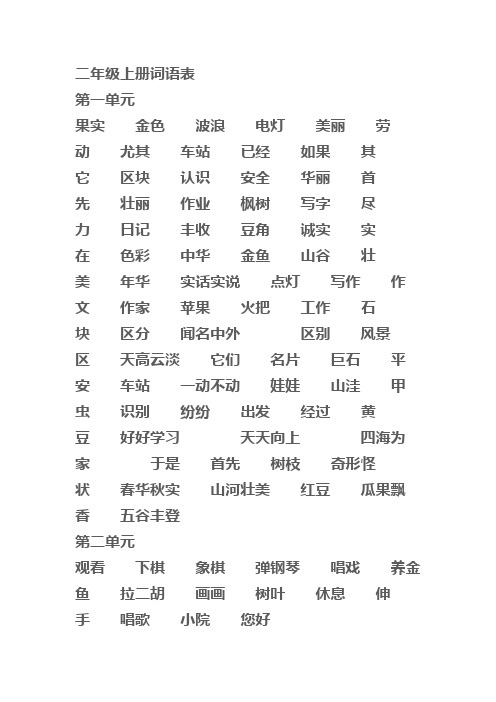 二年级上册词语表
第一单元
果实　金色　波浪　电灯　美丽　劳动　尤其　车站　已经　如果　其它　区块　认识　安全　华丽　首先　壮丽　作业　枫树　写字　尽力　日记　丰收　豆角　诚实　实在　色彩　中华　金鱼　山谷　壮美　年华　实话实说　点灯　写作　作文　作家　苹果　火把　工作　石块　区分　闻名中外　区别　风景区　天高云淡　它们　名片　巨石　平安　车站　一动不动　娃娃　山洼　甲虫　识别　纷纷　出发　经过　黄豆　好好学习　天天向上　四海为家　于是　首先　树枝　奇形怪状　春华秋实　山河壮美　红豆　瓜果飘香　五谷丰登
第二单元
观看　下棋　象棋　弹钢琴　唱戏　养金鱼　拉二胡　画画　树叶　休息　伸手　唱歌　小院　您好